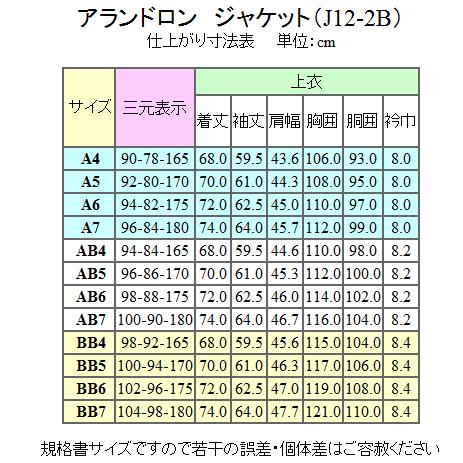 アランドロン　ジャケット（J12-2B）
仕上がり寸法表　　単位：cm

| サイズ | 三元表示 | 上衣 | | | | | |
|---|---|---|---|---|---|---|---|
| | | 着丈 | 袖丈 | 肩幅 | 胸囲 | 胴囲 | 衿巾 |
| A4 | 90-78-165 | 68.0 | 59.5 | 43.6 | 106.0 | 93.0 | 8.0 |
| A5 | 92-80-170 | 70.0 | 61.0 | 44.3 | 108.0 | 95.0 | 8.0 |
| A6 | 94-82-175 | 72.0 | 62.5 | 45.0 | 110.0 | 97.0 | 8.0 |
| A7 | 96-84-180 | 74.0 | 64.0 | 45.7 | 112.0 | 99.0 | 8.0 |
| AB4 | 94-84-165 | 68.0 | 59.5 | 44.6 | 110.0 | 98.0 | 8.2 |
| AB5 | 96-86-170 | 70.0 | 61.0 | 45.3 | 112.0 | 100.0 | 8.2 |
| AB6 | 98-88-175 | 72.0 | 62.5 | 46.0 | 114.0 | 102.0 | 8.2 |
| AB7 | 100-90-180 | 74.0 | 64.0 | 46.7 | 116.0 | 104.0 | 8.2 |
| BB4 | 98-92-165 | 68.0 | 59.5 | 45.6 | 115.0 | 104.0 | 8.4 |
| BB5 | 100-94-170 | 70.0 | 61.0 | 46.3 | 117.0 | 106.0 | 8.4 |
| BB6 | 102-96-175 | 72.0 | 62.5 | 47.0 | 119.0 | 108.0 | 8.4 |
| BB7 | 104-98-180 | 74.0 | 64.0 | 47.7 | 121.0 | 110.0 | 8.4 |

規格書サイズですので若干の誤差・個体差はご容赦ください